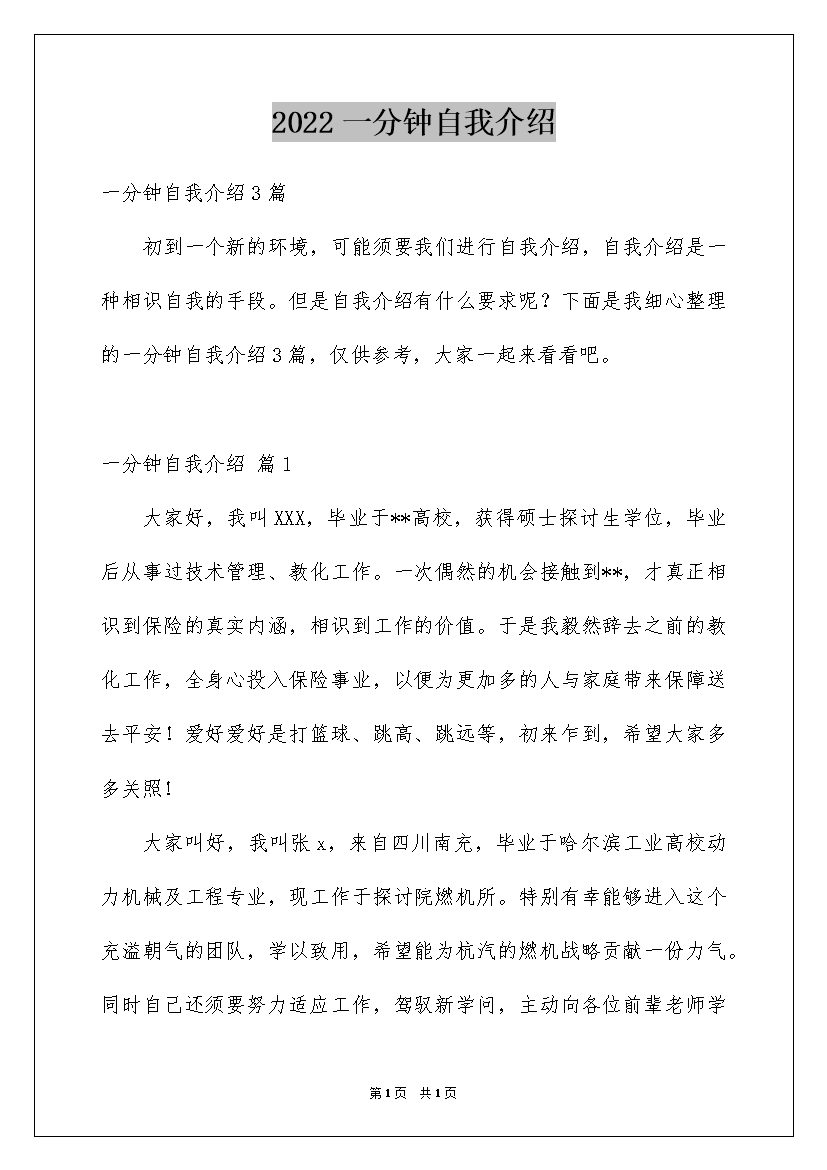 2022 一分钟自我介绍

一分钟自我介绍 3 篇

初到一个新的环境，可能须要我们进行自我介绍，自我介绍是一种相识自我的手段。但是自我介绍有什么要求呢？下面是我细心整理的一分钟自我介绍 3 篇，仅供参考，大家一起来看看吧。

一分钟自我介绍 篇 1

大家好，我叫 XXX，毕业于**高校，获得硕士探讨生学位，毕业后从事过技术管理、教化工作。一次偶然的机会接触到**，才真正相识到保险的真实内涵，相识到工作的价值。于是我毅然辞去之前的教化工作，全身心投入保险事业，以便为更加多的人与家庭带来保障送去平安！爱好爱好是打篮球、跳高、跳远等，初来乍到，希望大家多多关照！

大家叫好，我叫张 x，来自四川南充，毕业于哈尔滨工业高校动力机械及工程专业，现工作于探讨院燃机所。特别有幸能够进入这个充溢朝气的团队，学以致用，希望能为杭汽的燃机战略贡献一份力气。同时自己还须要努力适应工作，驾驭新学问，主动向各位前辈老师学

第 1 页 共 1 页